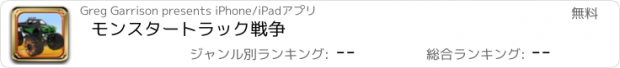 Greg Garrison presents iPhone/iPadアプリ

無料

モンスタートラック戦争

ジャンル別ランキング: --

総合ランキング: --